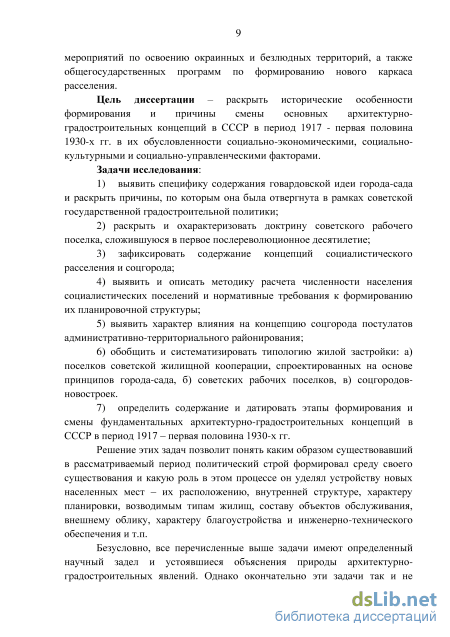 9

мероприятий по освоению окраинных и безлюдных территорий, а также общегосударственных программ по формированию нового каркаса расселения.

Цель диссертации – раскрыть исторические особенности формирования и причины смены основных архитектурно-градостроительных концепций в СССР в период 1917 - первая половина 1930-х гг. в их обусловленности социально-экономическими, социально-культурными и социально-управленческими факторами.

Задачи исследования:

1) выявить специфику содержания говардовской идеи города-сада и раскрыть причины, по которым она была отвергнута в рамках советской государственной градостроительной политики;

2) раскрыть и охарактеризовать доктрину советского рабочего поселка, сложившуюся в первое послереволюционное десятилетие;

3) зафиксировать содержание концепций социалистического расселения и соцгорода;

4) выявить и описать методику расчета численности населения социалистических поселений и нормативные требования к формированию их планировочной структуры;

5) выявить характер влияния на концепцию соцгорода постулатов административно-территориального районирования;

6) обобщить и систематизировать типологию жилой застройки: а) поселков советской жилищной кооперации, спроектированных на основе принципов города-сада, б) советских рабочих поселков, в) соцгородов-новостроек.

7) определить содержание и датировать этапы формирования и смены фундаментальных архитектурно-градостроительных концепций в СССР в период 1917 – первая половина 1930-х гг.

Решение этих задач позволит понять каким образом существовавший в рассматриваемый период политический строй формировал среду своего существования и какую роль в этом процессе он уделял устройству новых населенных мест – их расположению, внутренней структуре, характеру планировки, возводимым типам жилищ, составу объектов обслуживания, внешнему облику, характеру благоустройства и инженерно-технического обеспечения и т.п.

Безусловно, все перечисленные выше задачи имеют определенный научный задел и устоявшиеся объяснения природы архитектурно-градостроительных явлений. Однако окончательно эти задачи так и не

dsLib.net
библиотека диссертаций